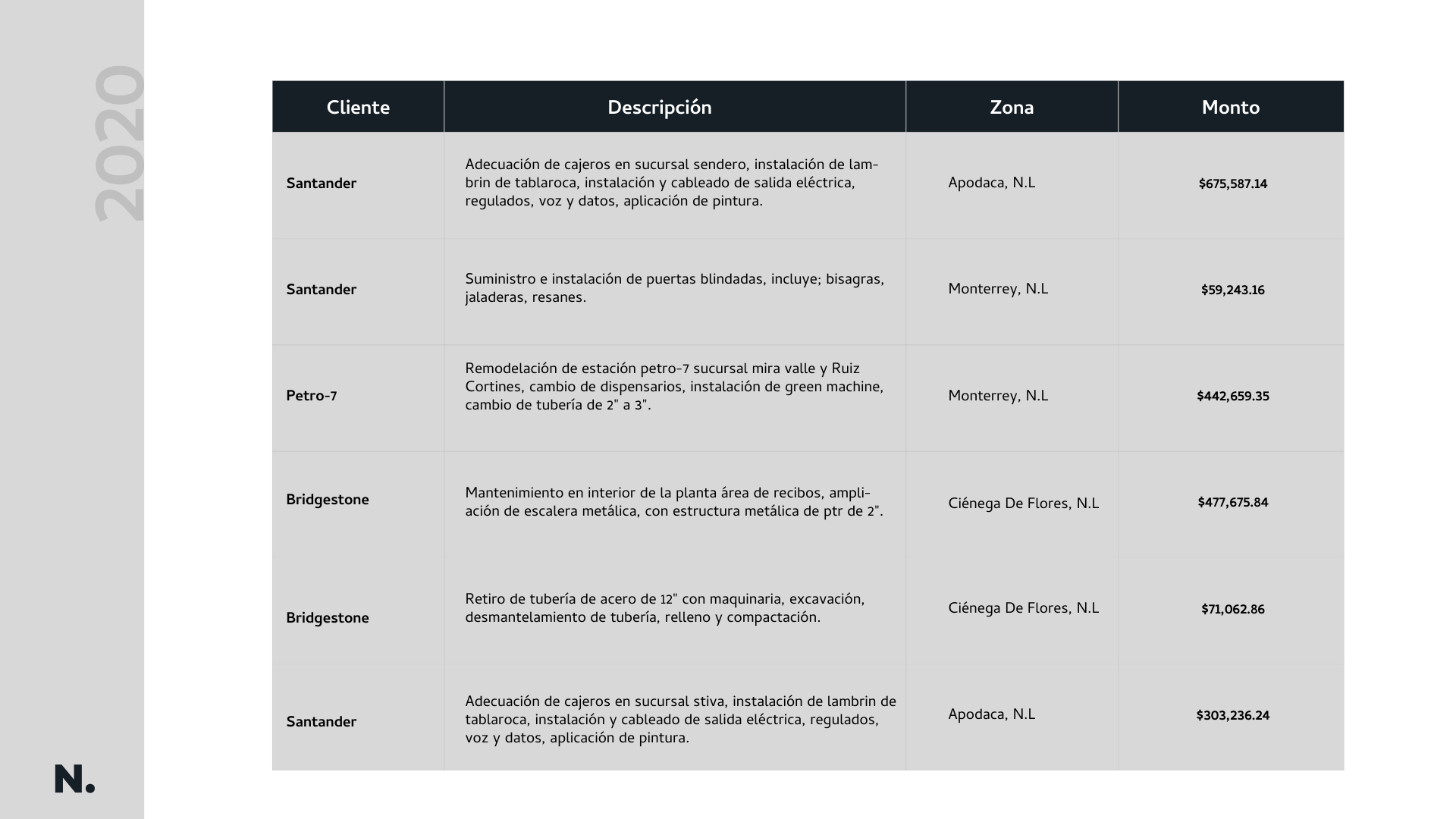 2020

| Cliente | Descripción | Zona | Monto |
|---|---|---|---|
| Santander | Adecuación de cajeros en sucursal sendero, instalación de lambrin de tablaroca, instalación y cableado de salida eléctrica, regulados, voz y datos, aplicación de pintura. | Apodaca, N.L | \$675,587.14 |
| Santander | Suministro e instalación de puertas blindadas, incluye; bisagras, jaladeras, resanes. | Monterrey, N.L | \$59,243.16 |
| Petro-7 | Remodelación de estación petro-7 sucursal mira valle y Ruiz Cortines, cambio de dispensarios, instalación de green machine, cambio de tubería de 2" a 3". | Monterrey, N.L | \$442,659.35 |
| Bridgestone | Mantenimiento en interior de la planta área de recibos, ampliación de escalera metálica, con estructura metálica de ptr de 2". | Ciénega De Flores, N.L | \$477,675.84 |
| Bridgestone | Retiro de tubería de acero de 12" con maquinaria, excavación, desmantelamiento de tubería, relleno y compactación. | Ciénega De Flores, N.L | \$71,062.86 |
| Santander | Adecuación de cajeros en sucursal stiva, instalación de lambrin de tablaroca, instalación y cableado de salida eléctrica, regulados, voz y datos, aplicación de pintura. | Apodaca, N.L | \$303,236.24 |

N.